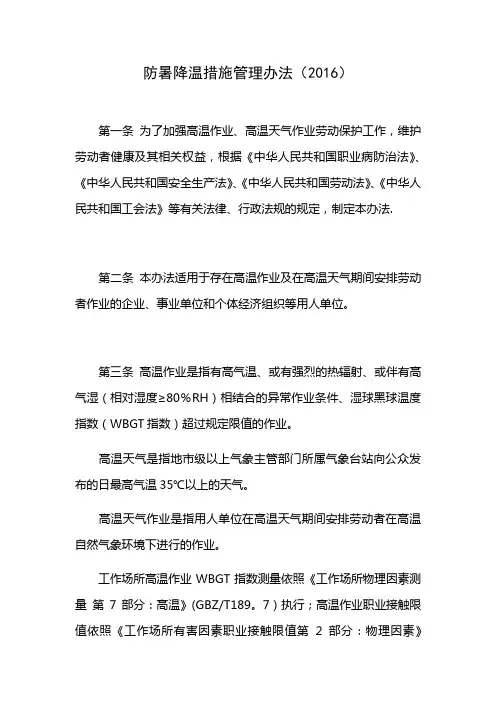 防暑降温措施管理办法（2016）

第一条 为了加强高温作业、高温天气作业劳动保护工作，维护劳动者健康及其相关权益，根据《中华人民共和国职业病防治法》、《中华人民共和国安全生产法》、《中华人民共和国劳动法》、《中华人民共和国工会法》等有关法律、行政法规的规定，制定本办法.

第二条 本办法适用于存在高温作业及在高温天气期间安排劳动者作业的企业、事业单位和个体经济组织等用人单位。

第三条 高温作业是指有高气温、或有强烈的热辐射、或伴有高气湿（相对湿度≥80%RH）相结合的异常作业条件、湿球黑球温度指数（WBGT 指数）超过规定限值的作业。

高温天气是指地市级以上气象主管部门所属气象台站向公众发布的日最高气温 35℃以上的天气。

高温天气作业是指用人单位在高温天气期间安排劳动者在高温自然气象环境下进行的作业。

工作场所高温作业 WBGT 指数测量依照《工作场所物理因素测量 第 7 部分：高温》(GBZ/T189。7）执行；高温作业职业接触限值依照《工作场所有害因素职业接触限值第 2 部分：物理因素》